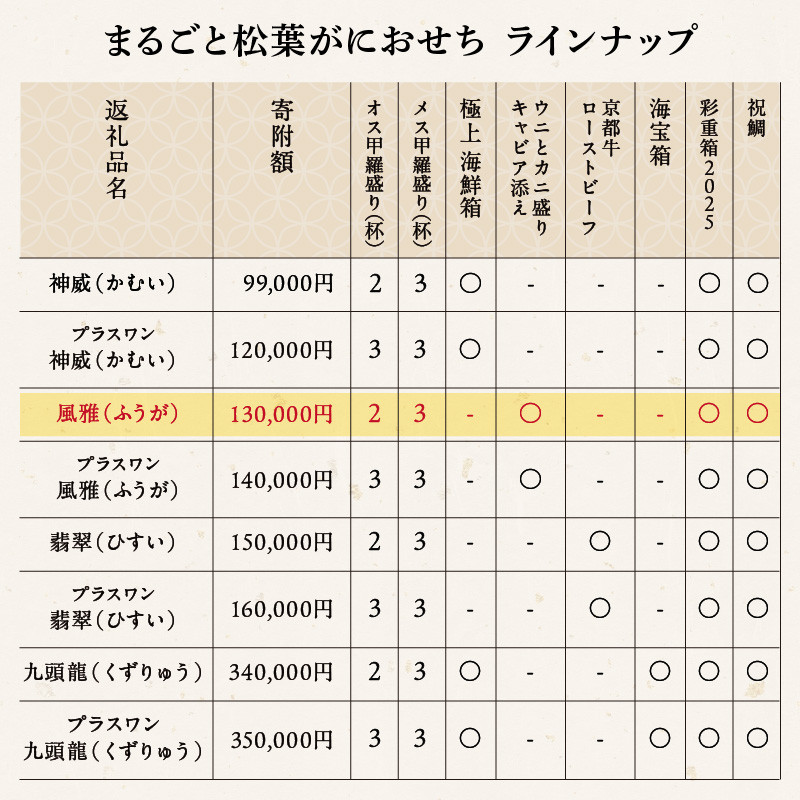 まるごと松葉がにおせち ラインナップ

| 返礼品名 | 寄附額 | オス甲羅盛り(杯) | メス甲羅盛り(杯) | 極上海鮮箱 | ウニとカニ盛り キャビア添え | 京都牛 ローストビーフ | 海宝箱 | 彩重箱2025 | 祝鯛 |
|---|---|---|---|---|---|---|---|---|---|
| 神威(かむい) | 99,000円 | 2 | 3 | ○ | - | - | - | ○ | ○ |
| プラスワン 神威(かむい) | 120,000円 | 3 | 3 | ○ | - | - | - | ○ | ○ |
| 風雅(ふうが) | 130,000円 | 2 | 3 | - | ○ | - | - | ○ | ○ |
| プラスワン 風雅(ふうが) | 140,000円 | 3 | 3 | - | ○ | - | - | ○ | ○ |
| 翡翠(ひすい) | 150,000円 | 2 | 3 | - | - | ○ | - | ○ | ○ |
| プラスワン 翡翠(ひすい) | 160,000円 | 3 | 3 | - | - | ○ | - | ○ | ○ |
| 九頭龍(くずりゅう) | 340,000円 | 2 | 3 | ○ | - | - | ○ | ○ | ○ |
| プラスワン 九頭龍(くずりゅう) | 350,000円 | 3 | 3 | ○ | - | - | ○ | ○ | ○ |